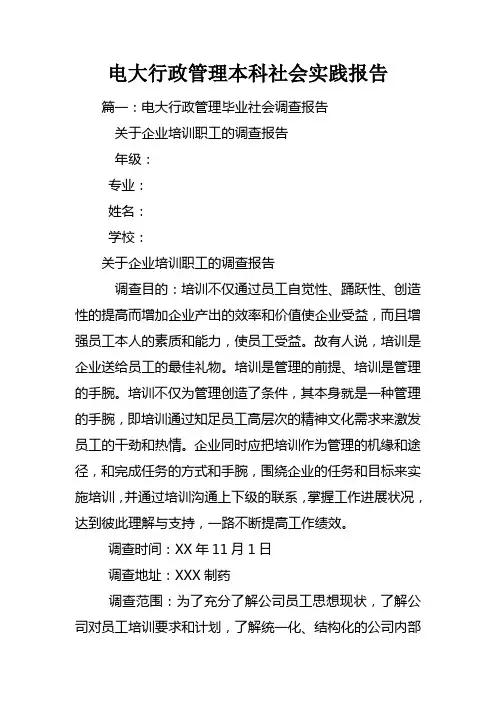 电大行政管理本科社会实践报告

篇一：电大行政管理毕业社会调查报告

关于企业培训职工的调查报告

年级：

专业：

姓名：

学校：

关于企业培训职工的调查报告

调查目的：培训不仅通过员工自觉性、踊跃性、创造性的提高而增加企业产出的效率和价值使企业受益，而且增强员工本人的素质和能力，使员工受益。故有人说，培训是企业送给员工的最佳礼物。培训是管理的前提、培训是管理的手腕。培训不仅为管理创造了条件，其本身就是一种管理的手腕，即培训通过知足员工高层次的精神文化需求来激发员工的干劲和热情。企业同时应把培训作为管理的机缘和途径，和完成任务的方式和手腕，围绕企业的任务和目标来实施培训，并通过培训沟通上下级的联系，掌握工作进展状况，达到彼此理解与支持，一路不断提高工作绩效。

调查时间：XX 年 11 月 1 日

调查地址：XXX 制药

调查范围：为了充分了解公司员工思想现状，了解公司对员工培训要求和计划，了解统一化、结构化的公司内部